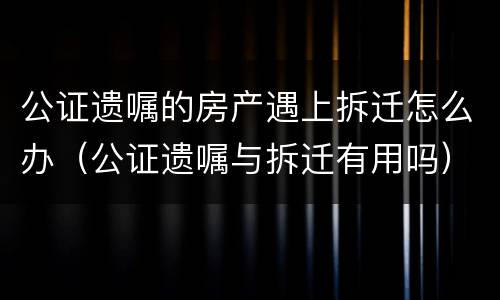 公证遗嘱的房产遇上拆迁怎么办（公证遗嘱与拆迁有用吗）